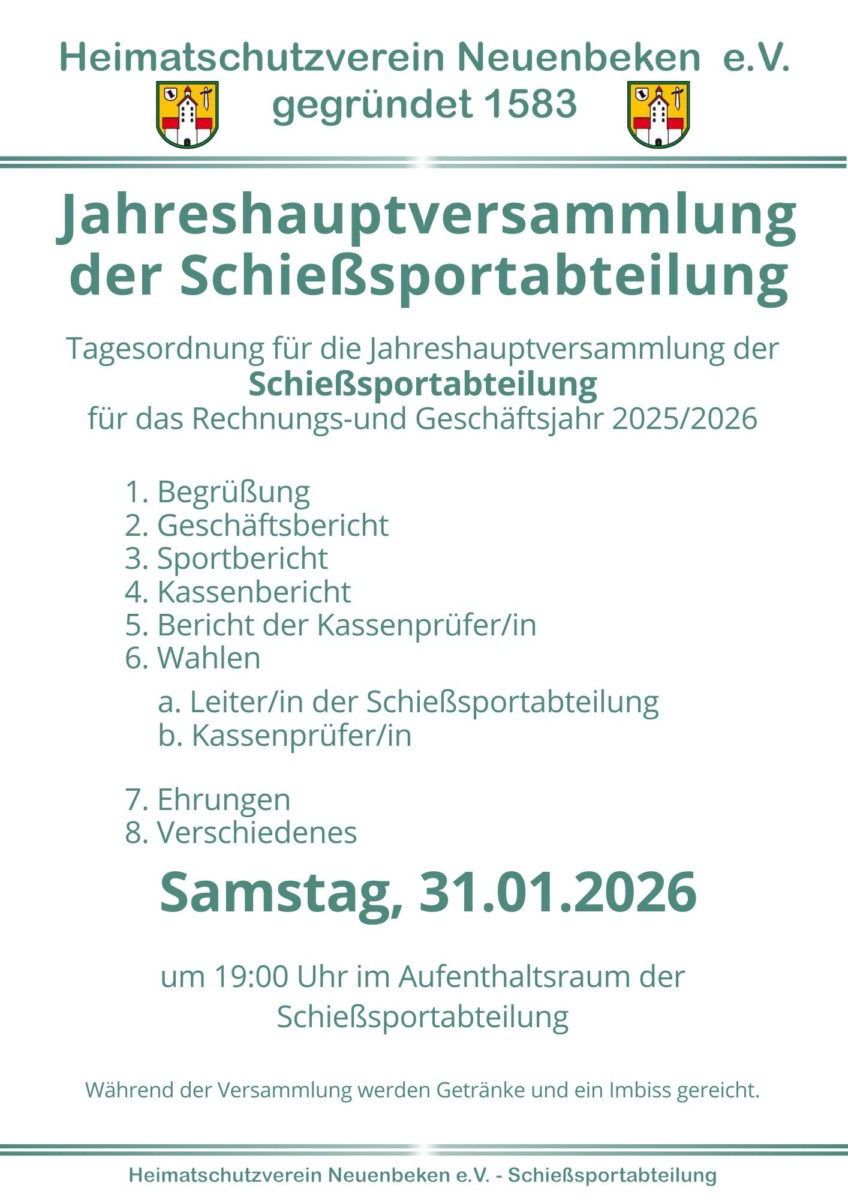 Heimatschutzverein Neuenbeken e.V.
gegründet 1583

Jahreshauptversammlung der Schießsportabteilung

Tagesordnung für die Jahreshauptversammlung der
Schießsportabteilung
für das Rechnungs-und Geschäftsjahr 2025/2026

1. Begrüßung
2. Geschäftsbericht
3. Sportbericht
4. Kassenbericht
5. Bericht der Kassenprüfer/in
6. Wahlen
a. Leiter/in der Schießsportabteilung
b. Kassenprüfer/in

7. Ehrungen
8. Verschiedenes

Samstag, 31.01.2026

um 19:00 Uhr im Aufenthaltsraum der Schießsportabteilung

Während der Versammlung werden Getränke und ein Imbiss gereicht.

Heimatschutzverein Neuenbeken e.V. - Schießsportabteilung